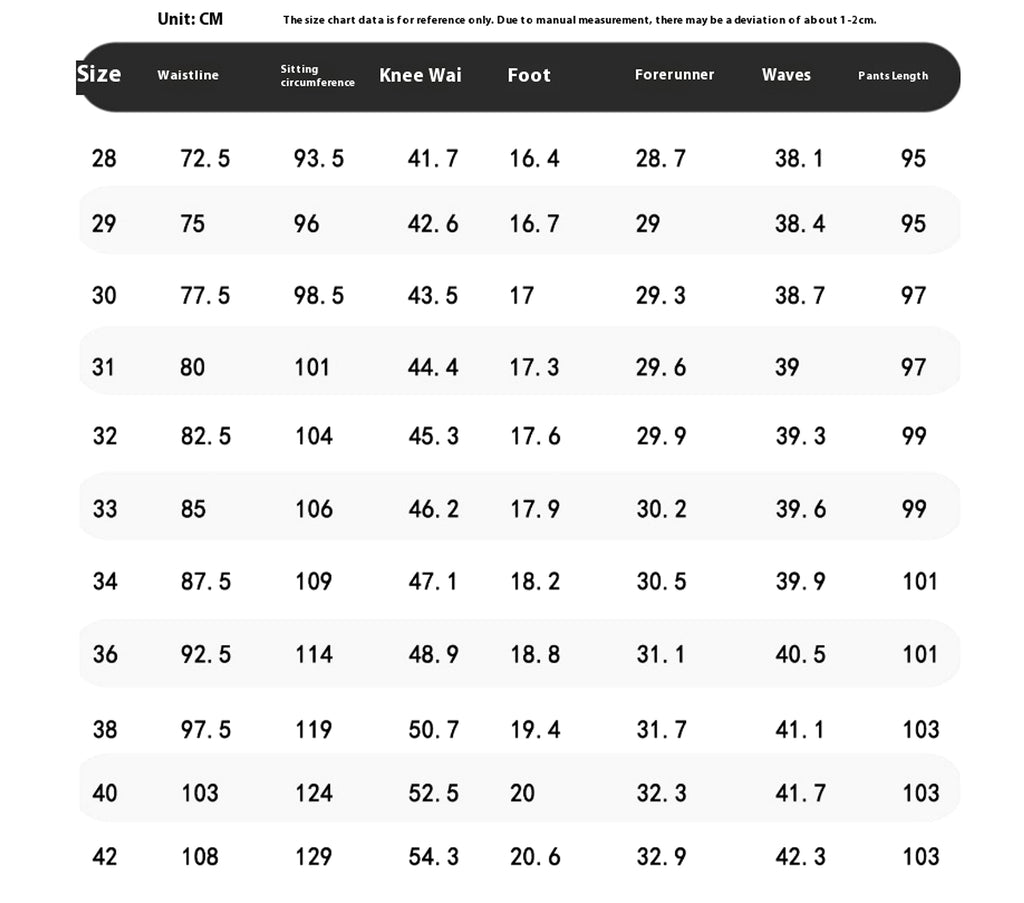 Unit: CM The size chart data is for reference only. Due to manual measurement, there may be a deviation of about 1-2cm.

| Size | Waistline | Sitting circumference | Knee Wai | Foot | Forerunner | Waves | Pants Length |
|---|---|---|---|---|---|---|---|
| 28 | 72.5 | 93.5 | 41.7 | 16.4 | 28.7 | 38.1 | 95 |
| 29 | 75 | 96 | 42.6 | 16.7 | 29 | 38.4 | 95 |
| 30 | 77.5 | 98.5 | 43.5 | 17 | 29.3 | 38.7 | 97 |
| 31 | 80 | 101 | 44.4 | 17.3 | 29.6 | 39 | 97 |
| 32 | 82.5 | 104 | 45.3 | 17.6 | 29.9 | 39.3 | 99 |
| 33 | 85 | 106 | 46.2 | 17.9 | 30.2 | 39.6 | 99 |
| 34 | 87.5 | 109 | 47.1 | 18.2 | 30.5 | 39.9 | 101 |
| 36 | 92.5 | 114 | 48.9 | 18.8 | 31.1 | 40.5 | 101 |
| 38 | 97.5 | 119 | 50.7 | 19.4 | 31.7 | 41.1 | 103 |
| 40 | 103 | 124 | 52.5 | 20 | 32.3 | 41.7 | 103 |
| 42 | 108 | 129 | 54.3 | 20.6 | 32.9 | 42.3 | 103 |